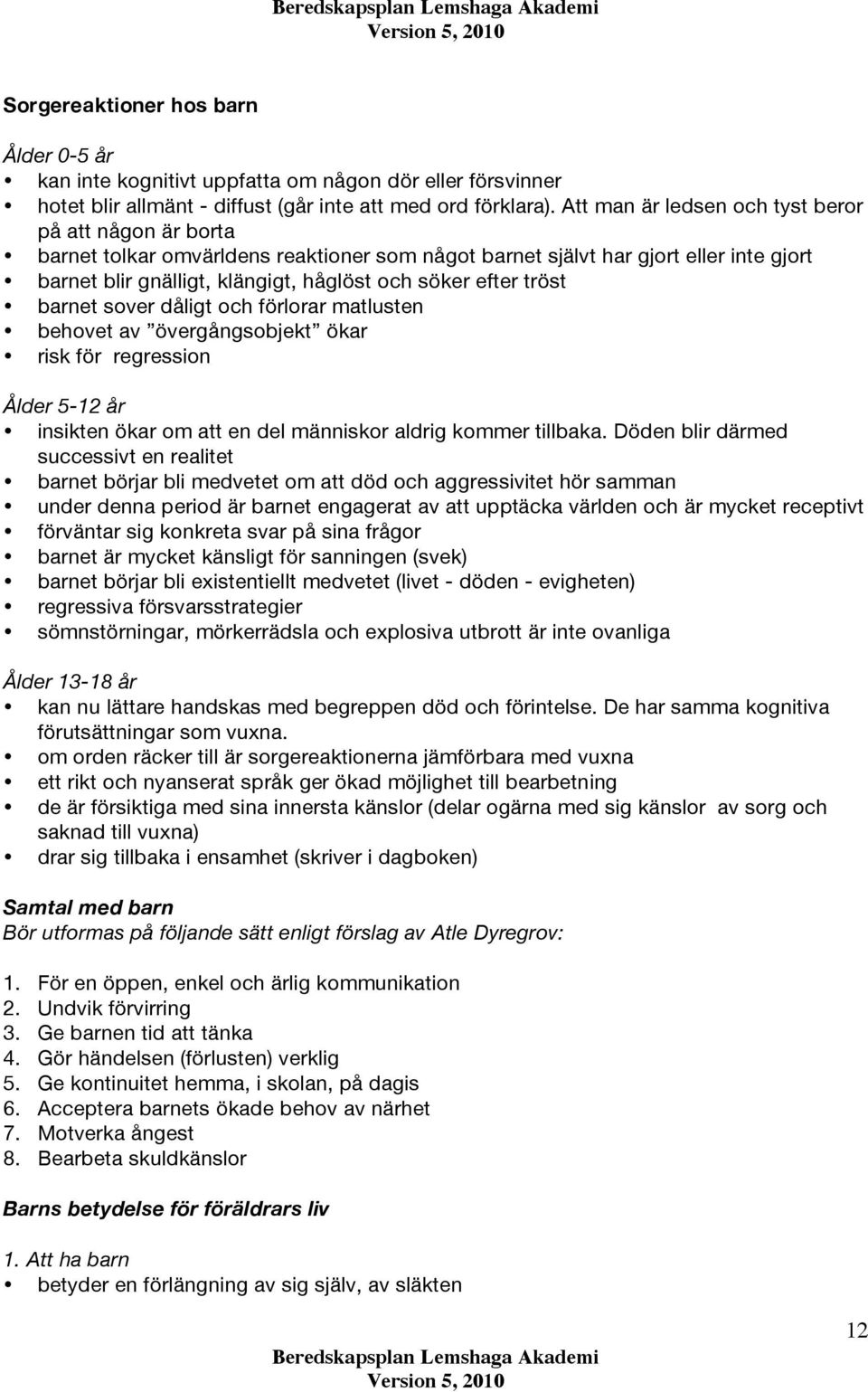 Beredskapsplan Lemshaga Akademi
Version 5, 2010

Sorgereaktioner hos barn

Ålder 0-5 år
• kan inte kognitivt uppfatta om någon dör eller försvinner
• hotet blir allmänt - diffust (går inte att med ord förklara). Att man är ledsen och tyst beror på att någon är borta
• barnet tolkar omvärldens reaktioner som något barnet självt har gjort eller inte gjort
• barnet blir gnälligt, klängigt, håglöst och söker efter tröst
• barnet sover dåligt och förlorar matlusten
• behovet av ”övergångsobjekt” ökar
• risk för regression

Ålder 5-12 år
• insikten ökar om att en del människor aldrig kommer tillbaka. Döden blir därmed successivt en realitet
• barnet börjar bli medvetet om att död och aggressivitet hör samman
• under denna period är barnet engagerat av att upptäcka världen och är mycket receptivt
• förväntar sig konkreta svar på sina frågor
• barnet är mycket känsligt för sanningen (svek)
• barnet börjar bli existentiellt medvetet (livet - döden - evigheten)
• regressiva försvarsstrategier
• sömnstörningar, mörkerrädsla och explosiva utbrott är inte ovanliga

Ålder 13-18 år
• kan nu lättare handskas med begreppen död och förintelse. De har samma kognitiva förutsättningar som vuxna.
• om orden räcker till är sorgereaktionerna jämförbara med vuxna
• ett rikt och nyanserat språk ger ökad möjlighet till bearbetning
• de är försiktiga med sina innersta känslor (delar ogärna med sig känslor av sorg och saknad till vuxna)
• drar sig tillbaka i ensamhet (skriver i dagboken)

Samtal med barn
Bör utformas på följande sätt enligt förslag av Atle Dyregrov:

1. För en öppen, enkel och ärlig kommunikation
2. Undvik förvirring
3. Ge barnen tid att tänka
4. Gör händelsen (förlusten) verklig
5. Ge kontinuitet hemma, i skolan, på dagis
6. Acceptera barnets ökade behov av närhet
7. Motverka ångest
8. Bearbeta skuldkänslor

Barns betydelse för föräldrars liv

1. Att ha barn
• betyder en förlängning av sig själv, av släkten

12

Beredskapsplan Lemshaga Akademi
Version 5, 2010